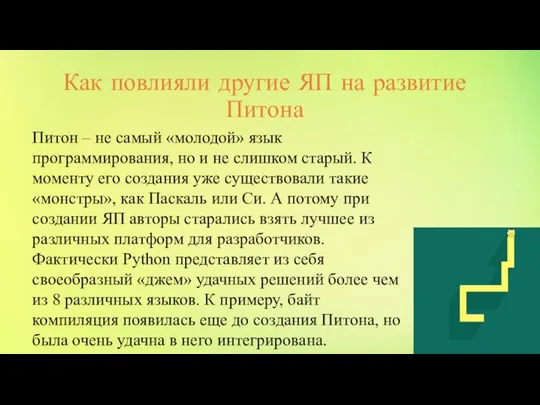 Как повлияли другие ЯП на развитие Питона

Питон – не самый «молодой» язык программирования, но и не слишком старый. К моменту его создания уже существовали такие «монстры», как Паскаль или Си. А потому при создании ЯП авторы старались взять лучшее из различных платформ для разработчиков. Фактически Python представляет из себя своеобразный «джем» удачных решений более чем из 8 различных языков. К примеру, байт компиляция появилась еще до создания Питона, но была очень удачна в него интегрирована.